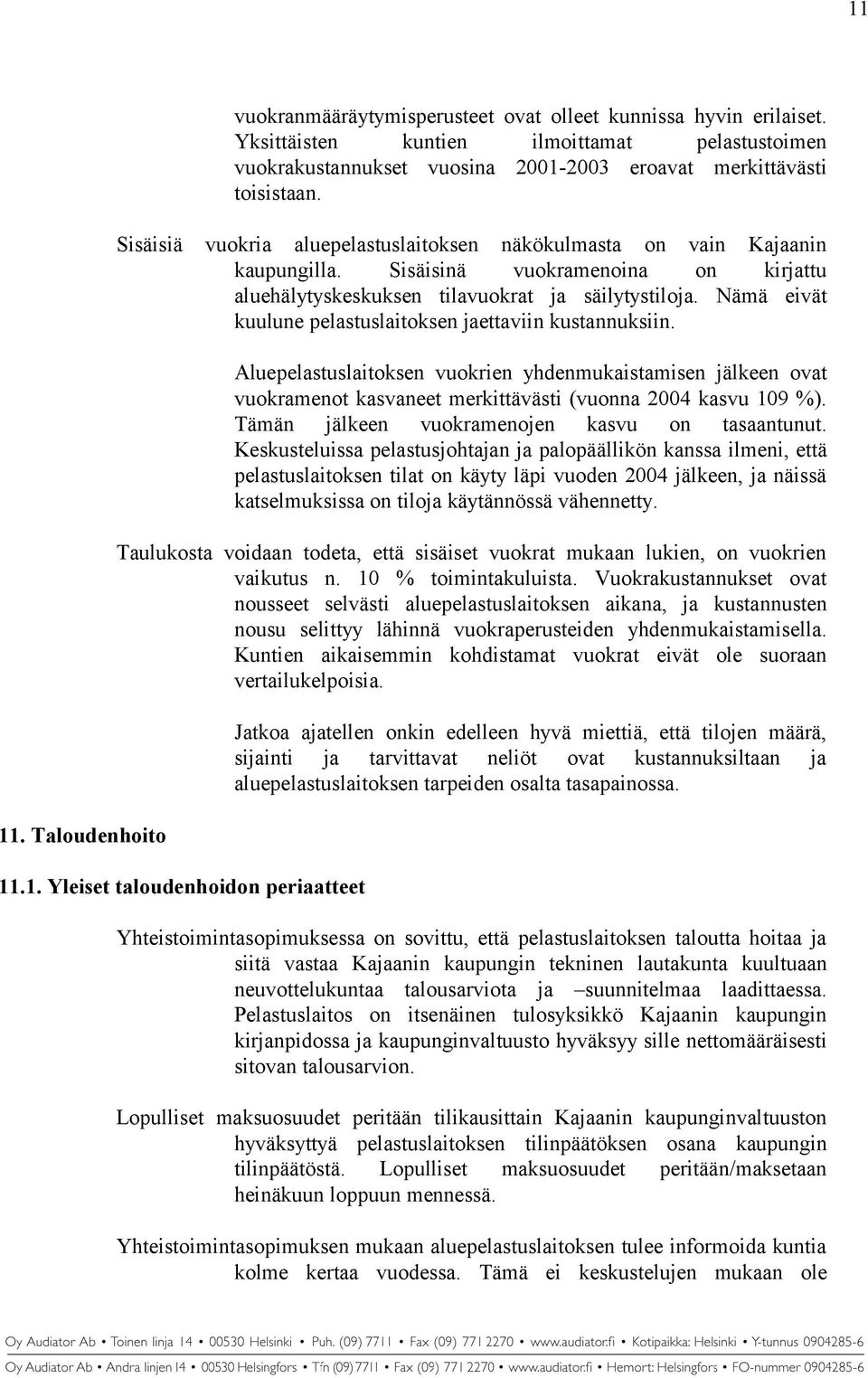 11

vuokranmääräytymisperusteet ovat olleet kunnissa hyvin erilaiset. Yksittäisten kuntien ilmoittamat pelastustoimen vuokrakustannukset vuosina 2001-2003 eroavat merkittävästi toisistaan.

Sisäisiä vuokria aluepelastuslaitoksen näkökulmasta on vain Kajaanin kaupungilla. Sisäisinä vuokramenoina on kirjattu aluehälytyskeskuksen tilavuokrat ja säilytystiloja. Nämä eivät kuulune pelastuslaitoksen jaettaviin kustannuksiin.

Aluepelastuslaitoksen vuokrien yhdenmukaistamisen jälkeen ovat vuokramenot kasvaneet merkittävästi (vuonna 2004 kasvu 109 %). Tämän jälkeen vuokramenojen kasvu on tasaantunut. Keskusteluissa pelastusjohtajan ja palopäällikön kanssa ilmeni, että pelastuslaitoksen tilat on käyty läpi vuoden 2004 jälkeen, ja näissä katselmuksissa on tiloja käytännössä vähennetty.

Taulukosta voidaan todeta, että sisäiset vuokrat mukaan lukien, on vuokrien vaikutus n. 10 % toimintakuluista. Vuokrakustannukset ovat nousseet selvästi aluepelastuslaitoksen aikana, ja kustannusten nousu selittyy lähinnä vuokraperusteiden yhdenmukaistamisella. Kuntien aikaisemmin kohdistamat vuokrat eivät ole suoraan vertailukelpoisia.

Jatkoa ajatellen onkin edelleen hyvä miettiä, että tilojen määrä, sijainti ja tarvittavat neliöt ovat kustannuksiltaan ja aluepelastuslaitoksen tarpeiden osalta tasapainossa.

11. Taloudenhoito

11.1. Yleiset taloudenhoidon periaatteet

Yhteistoimintasopimuksessa on sovittu, että pelastuslaitoksen taloutta hoitaa ja siitä vastaa Kajaanin kaupungin tekninen lautakunta kuultuaan neuvottelukuntaa talousarviota ja –suunnitelmaa laadittaessa. Pelastuslaitos on itsenäinen tulosyksikkö Kajaanin kaupungin kirjanpidossa ja kaupunginvaltuusto hyväksyy sille nettomääräisesti sitovan talousarvion.

Lopulliset maksuosuudet peritään tilikausittain Kajaanin kaupunginvaltuuston hyväksyttyä pelastuslaitoksen tilinpäätöksen osana kaupungin tilinpäätöstä. Lopulliset maksuosuudet peritään/maksetaan heinäkuun loppuun mennessä.

Yhteistoimintasopimuksen mukaan aluepelastuslaitoksen tulee informoida kuntia kolme kertaa vuodessa. Tämä ei keskustelujen mukaan ole

Oy Audiator Ab • Toinen linja 14 • 00530 Helsinki • Puh. (09) 7711 • Fax (09) 771 2270 • www.audiator.fi • Kotipaikka: Helsinki • Y-tunnus 0904285-6
Oy Audiator Ab • Andra linjen 14 • 00530 Helsingfors • Tfn (09) 7711 • Fax (09) 771 2270 • www.audiator.fi • Hemort: Helsingfors • FO-nummer 0904285-6